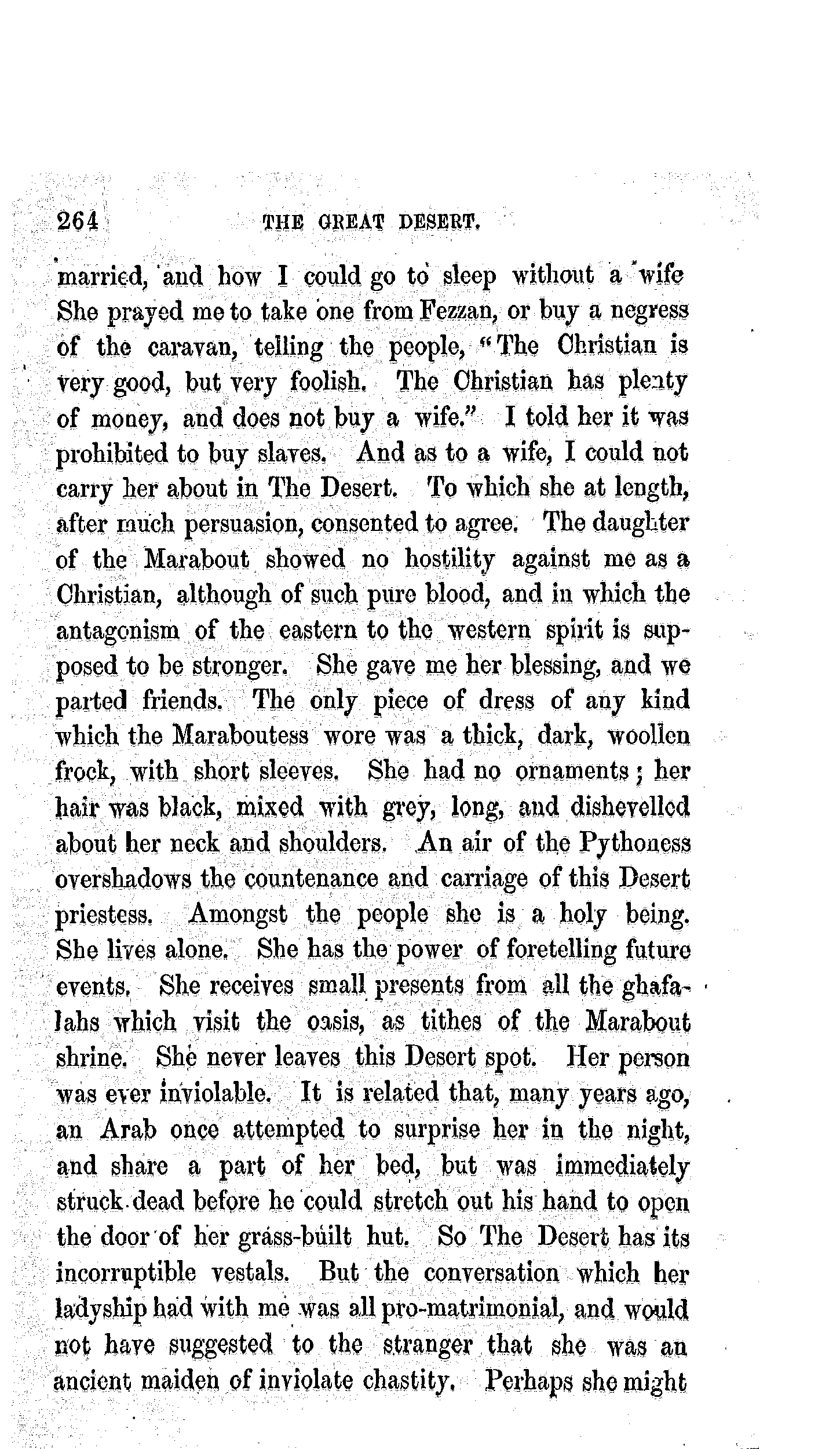 264 THE GREAT DESERT.

married, and how I could go to sleep without a wife She prayed me to take one from Fezzan, or buy a negress of the caravan, telling the people, "The Christian is very good, but very foolish. The Christian has plenty of money, and does not buy a wife." I told her it was prohibited to buy slaves. And as to a wife, I could not carry her about in The Desert. To which she at length, after much persuasion, consented to agree. The daughter of the Marabout showed no hostility against me as a Christian, although of such pure blood, and in which the antagonism of the eastern to the western spirit is supposed to be stronger. She gave me her blessing, and we parted friends. The only piece of dress of any kind which the Maraboutess wore was a thick, dark, woollen frock, with short sleeves. She had no ornaments; her hair was black, mixed with grey, long, and dishevelled about her neck and shoulders. An air of the Pythoness overshadows the countenance and carriage of this Desert priestess. Amongst the people she is a holy being. She lives alone. She has the power of foretelling future events. She receives small presents from all the ghafalahs which visit the oasis, as tithes of the Marabout shrine. She never leaves this Desert spot. Her person was ever inviolable. It is related that, many years ago, an Arab once attempted to surprise her in the night, and share a part of her bed, but was immediately struck dead before he could stretch out his hand to open the door of her grass-built hut. So The Desert has its incorruptible vestals. But the conversation which her ladyship had with me was all pro-matrimonial, and would not have suggested to the stranger that she was an ancient maiden of inviolate chastity. Perhaps she might